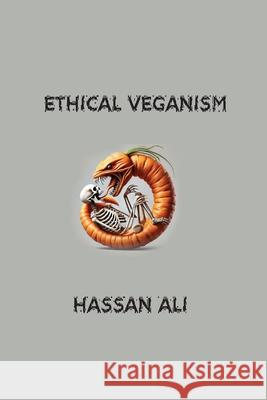 ETHICAL VEGANISM

HASSAN ALI

Kraina Książek